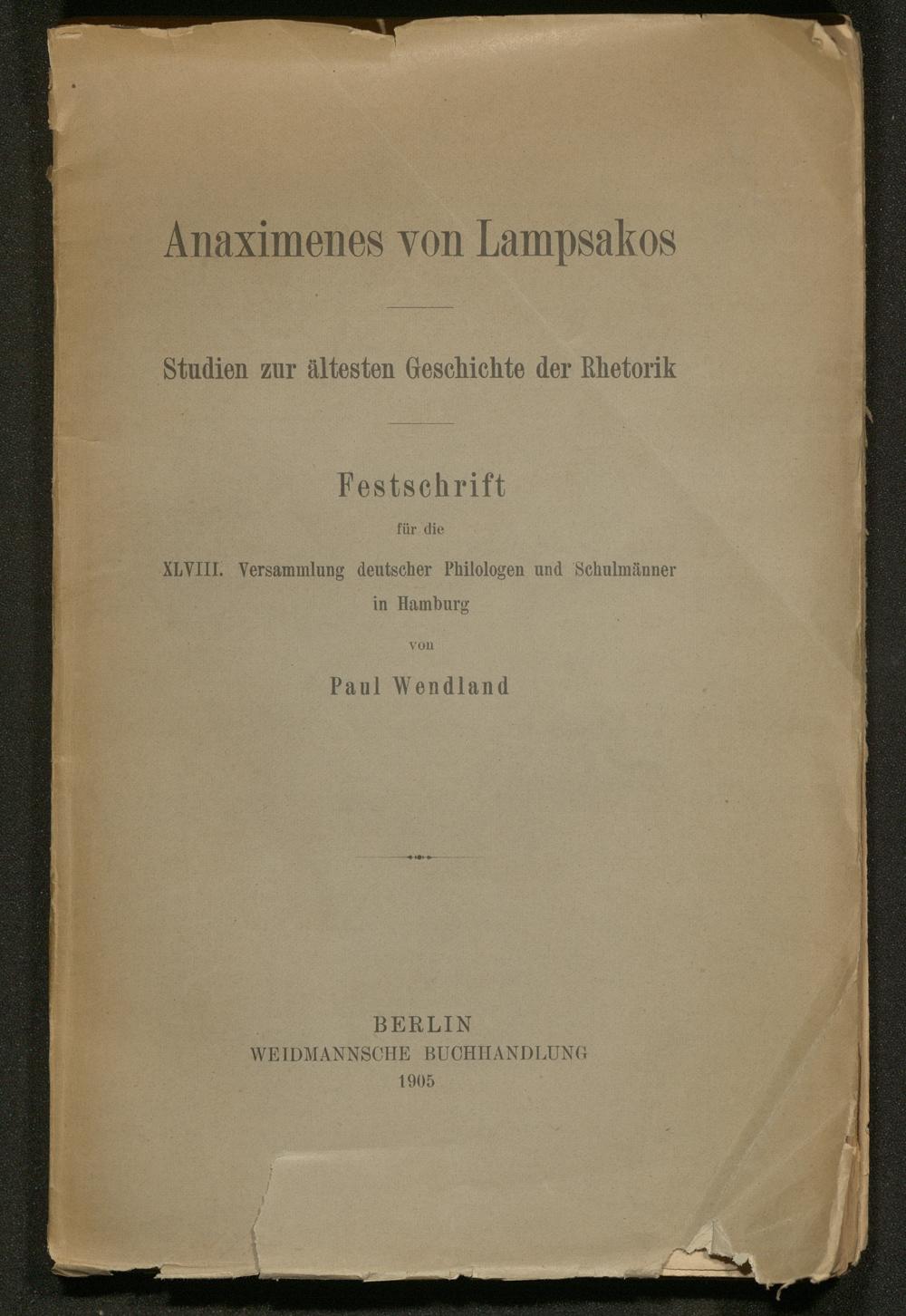 Anaximenes von Lampsakos

Studien zur ältesten Geschichte der Rhetorik

Festschrift

für die

XLVIII. Versammlung deutscher Philologen und Schulmänner in Hamburg

von

Paul Wendland

BERLIN
WEIDMANNSCHE BUCHHANDLUNG
1905